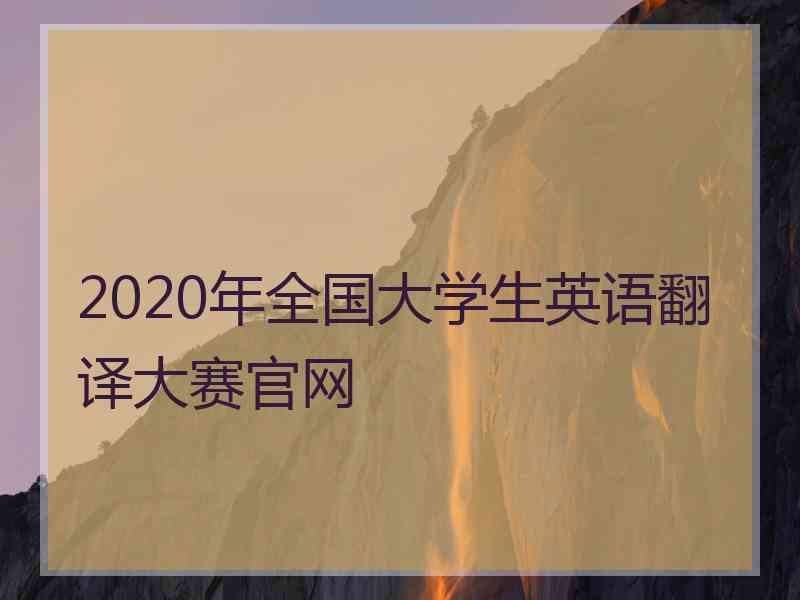 2020年全国大学生英语翻译大赛官网